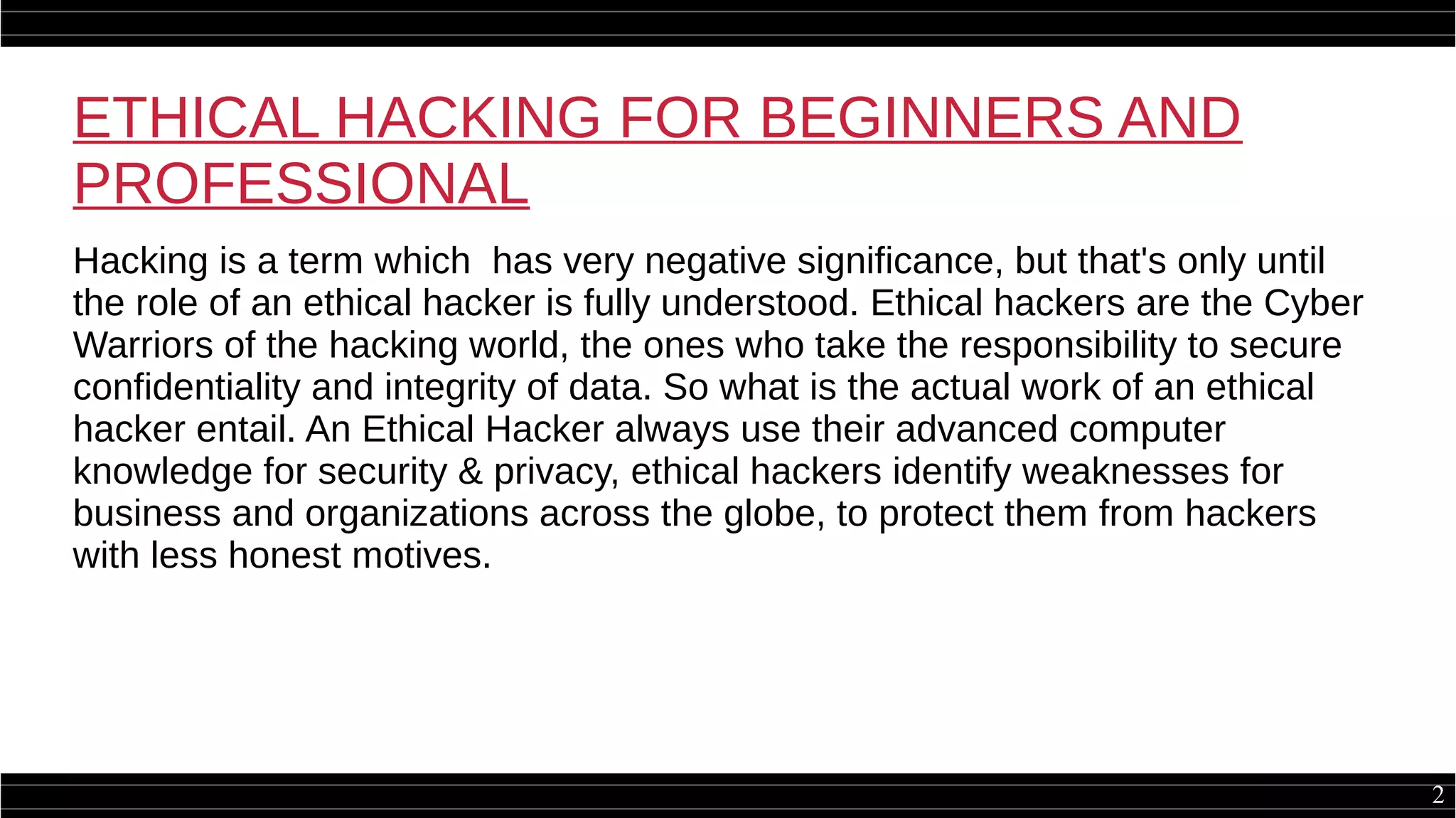 ETHICAL HACKING FOR BEGINNERS AND PROFESSIONAL

Hacking is a term which has very negative significance, but that's only until the role of an ethical hacker is fully understood. Ethical hackers are the Cyber Warriors of the hacking world, the ones who take the responsibility to secure confidentiality and integrity of data. So what is the actual work of an ethical hacker entail. An Ethical Hacker always use their advanced computer knowledge for security & privacy, ethical hackers identify weaknesses for business and organizations across the globe, to protect them from hackers with less honest motives.

2